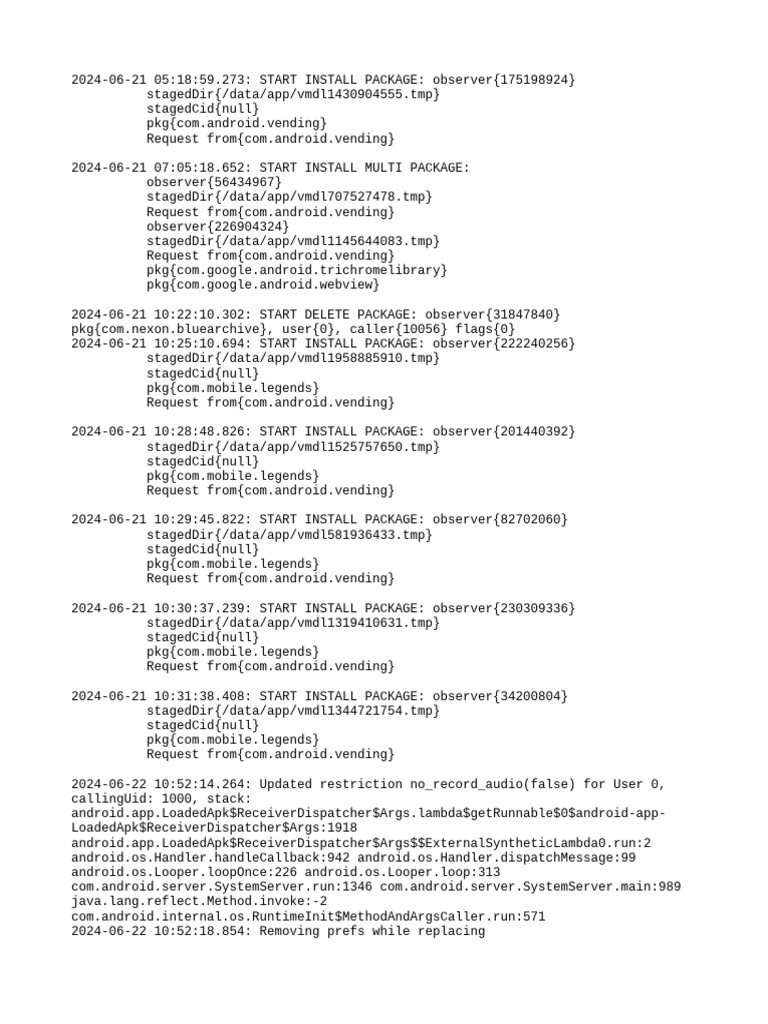 2024-06-21 05:18:59.273: START INSTALL PACKAGE: observer{175198924}
stagedDir{/data/app/vmdl1430904555.tmp}
stagedCid{null}
pkg{com.android.vending}
Request from{com.android.vending}

2024-06-21 07:05:18.652: START INSTALL MULTI PACKAGE:
observer{56434967}
stagedDir{/data/app/vmdl707527478.tmp}
Request from{com.android.vending}
observer{226904324}
stagedDir{/data/app/vmdl1145644083.tmp}
Request from{com.android.vending}
pkg{com.google.android.trichromelibrary}
pkg{com.google.android.webview}

2024-06-21 10:22:10.302: START DELETE PACKAGE: observer{31847840}
pkg{com.nexon.bluearchive}, user{0}, caller{10056} flags{0}
2024-06-21 10:25:10.694: START INSTALL PACKAGE: observer{222240256}
stagedDir{/data/app/vmdl1958885910.tmp}
stagedCid{null}
pkg{com.mobile.legends}
Request from{com.android.vending}

2024-06-21 10:28:48.826: START INSTALL PACKAGE: observer{201440392}
stagedDir{/data/app/vmdl1525757650.tmp}
stagedCid{null}
pkg{com.mobile.legends}
Request from{com.android.vending}

2024-06-21 10:29:45.822: START INSTALL PACKAGE: observer{82702060}
stagedDir{/data/app/vmdl581936433.tmp}
stagedCid{null}
pkg{com.mobile.legends}
Request from{com.android.vending}

2024-06-21 10:30:37.239: START INSTALL PACKAGE: observer{230309336}
stagedDir{/data/app/vmdl1319410631.tmp}
stagedCid{null}
pkg{com.mobile.legends}
Request from{com.android.vending}

2024-06-21 10:31:38.408: START INSTALL PACKAGE: observer{34200804}
stagedDir{/data/app/vmdl1344721754.tmp}
stagedCid{null}
pkg{com.mobile.legends}
Request from{com.android.vending}

2024-06-22 10:52:14.264: Updated restriction no_record_audio(false) for User 0, callingUid: 1000, stack:
android.app.LoadedApk$ReceiverDispatcher$Args.lambda$getRunnable$0$android-app-LoadedApk$ReceiverDispatcher$Args:1918
android.app.LoadedApk$ReceiverDispatcher$Args$$ExternalSyntheticLambda0.run:2
android.os.Handler.handleCallback:942 android.os.Handler.dispatchMessage:99
android.os.Looper.loopOnce:226 android.os.Looper.loop:313
com.android.server.SystemServer.run:1346 com.android.server.SystemServer.main:989
java.lang.reflect.Method.invoke:-2
com.android.internal.os.RuntimeInit$MethodAndArgsCaller.run:571
2024-06-22 10:52:18.854: Removing prefs while replacing